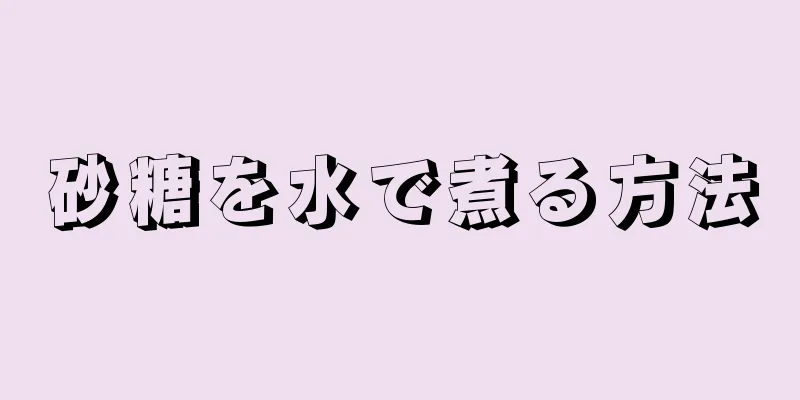 砂糖を水で煮る方法